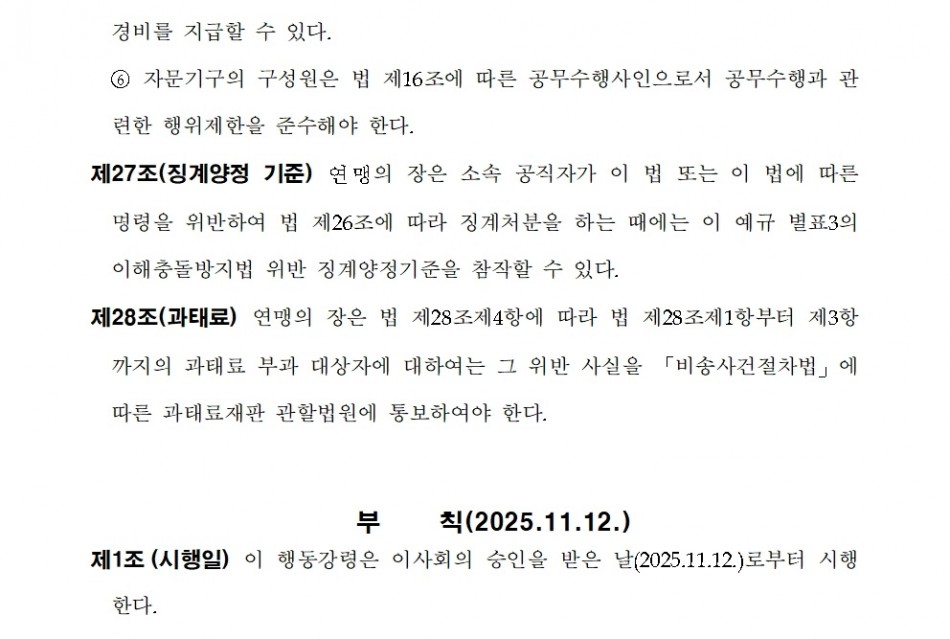 경비를 지급할 수 있다.

⑥ 자문기구의 구성원은 법 제16조에 따른 공무수행사인으로서 공무수행과 관련한 행위제한을 준수해야 한다.

제27조(징계양정 기준) 연맹의 장은 소속 공직자가 이 법 또는 이 법에 따른 명령을 위반하여 법 제26조에 따라 징계처분을 하는 때에는 이 예규 별표3의 이해충돌방지법 위반 징계양정기준을 참작할 수 있다.

제28조(과태료) 연맹의 장은 법 제28조제4항에 따라 법 제28조제1항부터 제3항까지의 과태료 부과 대상자에 대하여는 그 위반 사실을 「비송사건절차법」에 따른 과태료재판 관할법원에 통보하여야 한다.

부 칙(2025.11.12.)

제1조 (시행일) 이 행동강령은 이사회의 승인을 받은 날(2025.11.12.)로부터 시행한다.